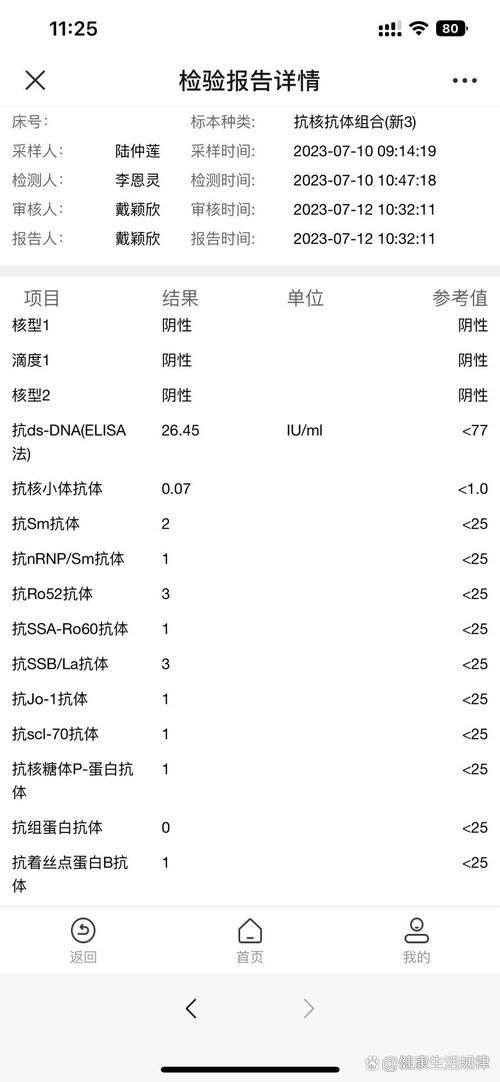 11:25 80

检验报告详情

床号: 标本种类: 抗核抗体组合(新3)
采样人: 陆仲莲 采样时间: 2023-07-10 09:14:19
检测人: 李恩灵 检测时间: 2023-07-10 10:47:18
审核人: 戴颖欣 审核时间: 2023-07-12 10:32:11
报告人: 戴颖欣 报告时间: 2023-07-12 10:32:11

| 项目 | 结果 | 单位 | 参考值 |
|---|---|---|---|
| 核型1 | 阴性 | | 阴性 |
| 滴度1 | 阴性 | | 阴性 |
| 核型2 | 阴性 | | 阴性 |
| 抗ds-DNA(ELISA法) | 26.45 | IU/ml | <77 |
| 抗核小体抗体 | 0.07 | | <1.0 |
| 抗Sm抗体 | 2 | | <25 |
| 抗nRNP/Sm抗体 | 1 | | <25 |
| 抗Ro52抗体 | 3 | | <25 |
| 抗SSA-Ro60抗体 | 1 | | <25 |
| 抗SSB/La抗体 | 3 | | <25 |
| 抗Jo-1抗体 | 1 | | <25 |
| 抗scl-70抗体 | 1 | | <25 |
| 抗核糖体P-蛋白抗体 | 1 | | <25 |
| 抗组蛋白抗体 | 0 | | <25 |
| 抗着丝点蛋白B抗体 | 1 | | <25 |

返回 首页 我的

健康生活规律